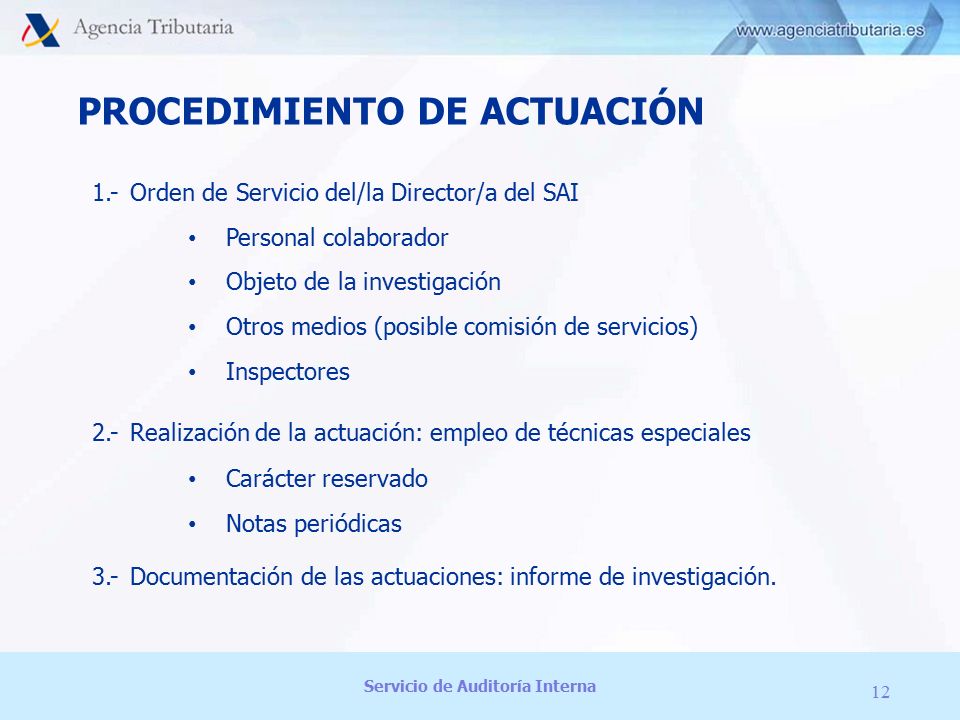 Agencia Tributaria

www.agenciatributaria.es

PROCEDIMIENTO DE ACTUACIÓN

1.- Orden de Servicio del/la Director/a del SAI

• Personal colaborador
• Objeto de la investigación
• Otros medios (posible comisión de servicios)
• Inspectores

2.- Realización de la actuación: empleo de técnicas especiales

• Carácter reservado
• Notas periódicas

3.- Documentación de las actuaciones: informe de investigación.

Servicio de Auditoría Interna

12